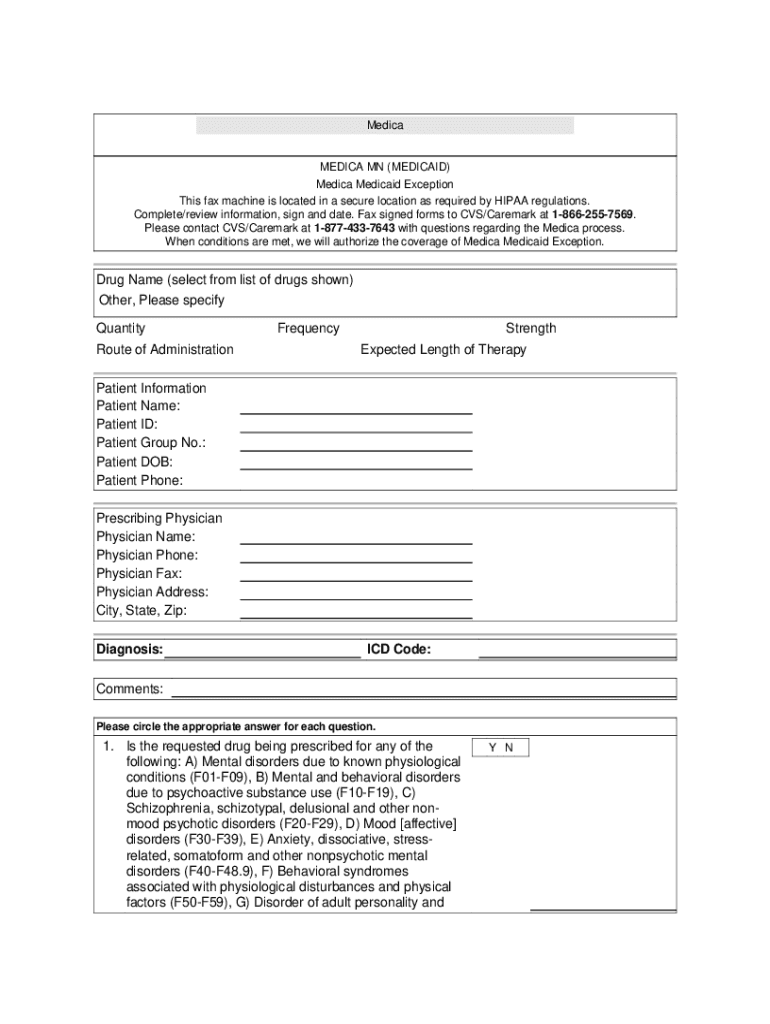 Medica

MEDICA MN (MEDICAID)
Medica Medicaid Exception
This fax machine is located in a secure location as required by HIPAA regulations.
Complete/review information, sign and date. Fax signed forms to CVS/Caremark at 1-866-255-7569.
Please contact CVS/Caremark at 1-877-433-7643 with questions regarding the Medica process.
When conditions are met, we will authorize the coverage of Medica Medicaid Exception.

Drug Name (select from list of drugs shown)
Other, Please specify

Quantity
Frequency
Strength
Route of Administration
Expected Length of Therapy

Patient Information
Patient Name:
Patient ID:
Patient Group No.:
Patient DOB:
Patient Phone:

Prescribing Physician
Physician Name:
Physician Phone:
Physician Fax:
Physician Address:
City, State, Zip:

Diagnosis:
ICD Code:

Comments:

Please circle the appropriate answer for each question.

1. Is the requested drug being prescribed for any of the following: A) Mental disorders due to known physiological conditions (F01-F09), B) Mental and behavioral disorders due to psychoactive substance use (F10-F19), C) Schizophrenia, schizotypal, delusional and other non-mood psychotic disorders (F20-F29), D) Mood [affective] disorders (F30-F39), E) Anxiety, dissociative, stress-related, somatoform and other nonpsychotic mental disorders (F40-F48.9), F) Behavioral syndromes associated with physiological disturbances and physical factors (F50-F59), G) Disorder of adult personality and

Y N